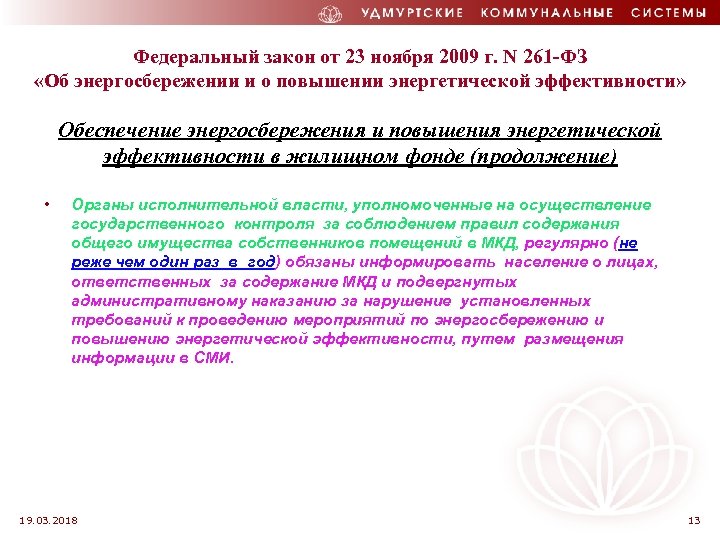 УДМУРТСКИЕ КОММУНАЛЬНЫЕ СИСТЕМЫ

Федеральный закон от 23 ноября 2009 г. N 261-ФЗ «Об энергосбережении и о повышении энергетической эффективности»

Обеспечение энергосбережения и повышения энергетической эффективности в жилищном фонде (продолжение)

• Органы исполнительной власти, уполномоченные на осуществление государственного контроля за соблюдением правил содержания общего имущества собственников помещений в МКД, регулярно (не реже чем один раз в год) обязаны информировать население о лицах, ответственных за содержание МКД и подвергнутых административному наказанию за нарушение установленных требований к проведению мероприятий по энергосбережению и повышению энергетической эффективности, путем размещения информации в СМИ.

19.03.2018

13